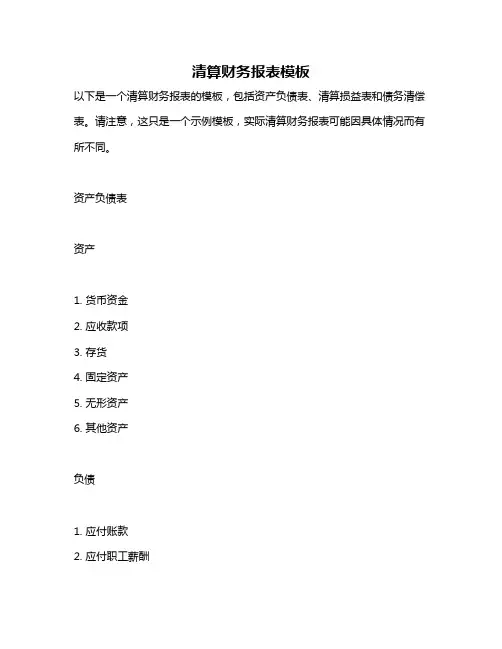 清算财务报表模板

以下是一个清算财务报表的模板，包括资产负债表、清算损益表和债务清偿表。请注意，这只是一个示例模板，实际清算财务报表可能因具体情况而有所不同。

资产负债表

资产

1. 货币资金
2. 应收款项
3. 存货
4. 固定资产
5. 无形资产
6. 其他资产

负债

1. 应付账款
2. 应付职工薪酬